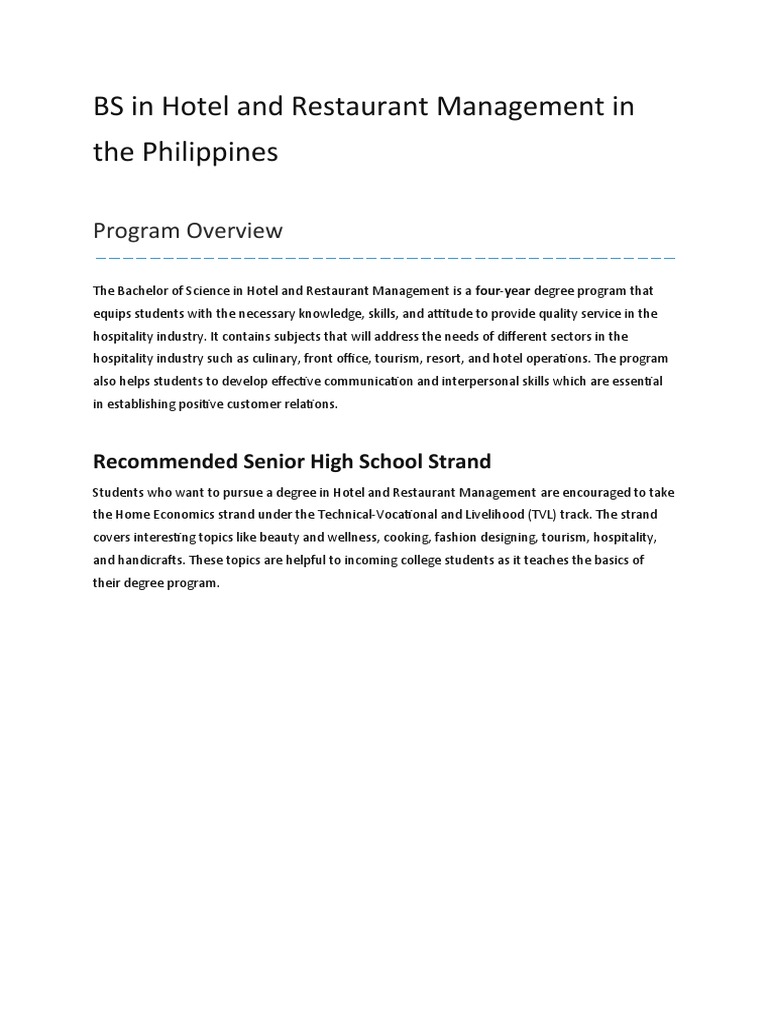 BS in Hotel and Restaurant Management in the Philippines

Program Overview

The Bachelor of Science in Hotel and Restaurant Management is a four-year degree program that equips students with the necessary knowledge, skills, and attitude to provide quality service in the hospitality industry. It contains subjects that will address the needs of different sectors in the hospitality industry such as culinary, front office, tourism, resort, and hotel operations. The program also helps students to develop effective communication and interpersonal skills which are essential in establishing positive customer relations.

Recommended Senior High School Strand

Students who want to pursue a degree in Hotel and Restaurant Management are encouraged to take the Home Economics strand under the Technical-Vocational and Livelihood (TVL) track. The strand covers interesting topics like beauty and wellness, cooking, fashion designing, tourism, hospitality, and handicrafts. These topics are helpful to incoming college students as it teaches the basics of their degree program.